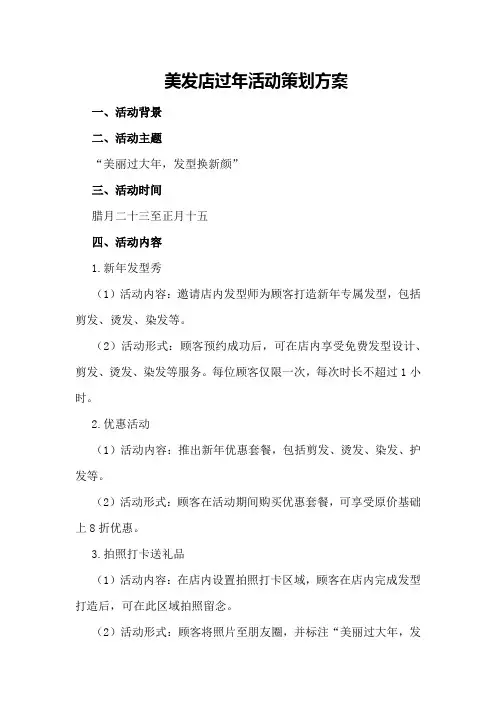 美发店过年活动策划方案

一、活动背景

二、活动主题

“美丽过大年，发型换新颜”

三、活动时间

腊月二十三至正月十五

四、活动内容

1.新年发型秀

（1）活动内容：邀请店内发型师为顾客打造新年专属发型，包括剪发、烫发、染发等。

（2）活动形式：顾客预约成功后，可在店内享受免费发型设计、剪发、烫发、染发等服务。每位顾客仅限一次，每次时长不超过1小时。

2.优惠活动

（1）活动内容：推出新年优惠套餐，包括剪发、烫发、染发、护发等。

（2）活动形式：顾客在活动期间购买优惠套餐，可享受原价基础上8折优惠。

3.拍照打卡送礼品

（1）活动内容：在店内设置拍照打卡区域，顾客在店内完成发型打造后，可在此区域拍照留念。

（2）活动形式：顾客将照片至朋友圈，并标注“美丽过大年，发